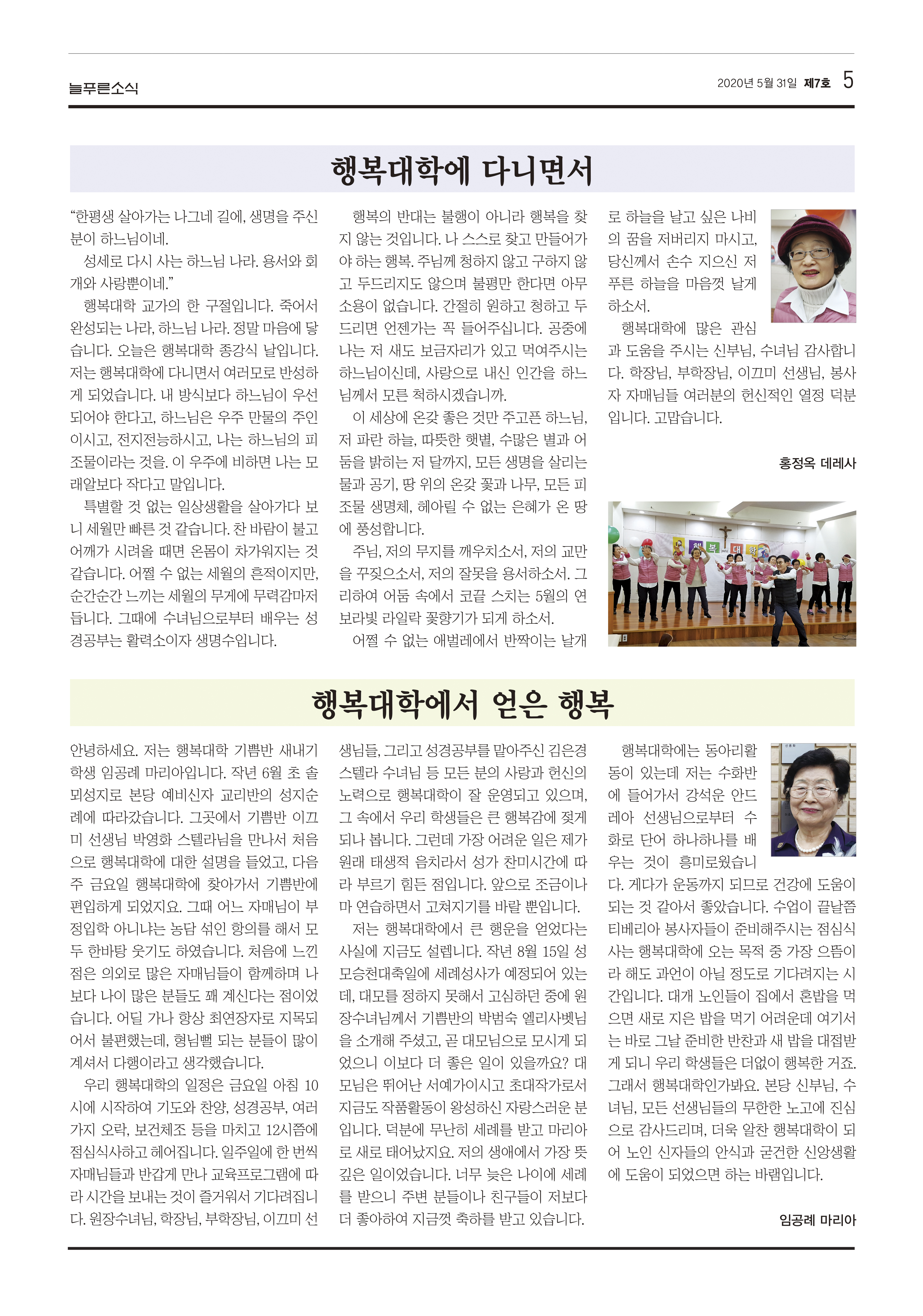 늘푸른소식

2020년 5월 31일 제7호 5

행복대학에 다니면서

“한평생 살아가는 나그네 길에, 생명을 주신 분이 하느님이네.
성세로 다시 사는 하느님 나라. 용서와 회개와 사랑뿐이네.”
행복대학 교가의 한 구절입니다. 죽어서 완성되는 나라, 하느님 나라. 정말 마음에 닿습니다. 오늘은 행복대학 종강식 날입니다. 저는 행복대학에 다니면서 여러모로 반성하게 되었습니다. 내 방식보다 하느님이 우선되어야 한다고, 하느님은 우주 만물의 주인이시고, 전지전능하시고, 나는 하느님의 피조물이라는 것을. 이 우주에 비하면 나는 모래알보다 작다고 말입니다.
특별할 것 없는 일상생활을 살아가다 보니 세월만 빠른 것 같습니다. 찬 바람이 불고 어깨가 시려올 때면 온몸이 차가워지는 것 같습니다. 어쩔 수 없는 세월의 흔적이지만, 순간순간 느끼는 세월의 무게에 무력감마저 듭니다. 그때에 수녀님으로부터 배우는 성경공부는 활력소이자 생명수입니다.

행복의 반대는 불행이 아니라 행복을 찾지 않는 것입니다. 나 스스로 찾고 만들어가야 하는 행복. 주님께 청하지 않고 구하지 않고 두드리지도 않으며 불평만 한다면 아무 소용이 없습니다. 간절히 원하고 청하고 두드리면 언젠가는 꼭 들어주십니다. 공중에 나는 저 새도 보금자리가 있고 먹여주시는 하느님이신데, 사랑으로 내신 인간을 하느님께서 모른 척하시겠습니까.
이 세상에 온갖 좋은 것만 주고픈 하느님, 저 파란 하늘, 따뜻한 햇볕, 수많은 별과 어둠을 밝히는 저 달까지, 모든 생명을 살리는 물과 공기, 땅 위의 온갖 꽃과 나무, 모든 피조물 생명체, 헤아릴 수 없는 은혜가 온 땅에 풍성합니다.
주님, 저의 무지를 깨우치소서, 저의 교만을 꾸짖으소서, 저의 잘못을 용서하소서. 그리하여 어둠 속에서 코끝 스치는 5월의 연보라빛 라일락 꽃향기가 되게 하소서.
어쩔 수 없는 애벌레에서 반짝이는 날개로 하늘을 날고 싶은 나비의 꿈을 저버리지 마시고, 당신께서 손수 지으신 저 푸른 하늘을 마음껏 날게 하소서.
행복대학에 많은 관심과 도움을 주시는 신부님, 수녀님 감사합니다. 학장님, 부학장님, 이끄미 선생님, 봉사자 자매님들 여러분의 헌신적인 열정 덕분입니다. 고맙습니다.

홍정옥 데레사

행복대학

행복대학에서 얻은 행복

안녕하세요. 저는 행복대학 기쁨반 새내기 학생 임공례 마리아입니다. 작년 6월 초 솔뫼성지로 본당 예비신자 교리반의 성지순례에 따라갔습니다. 그곳에서 기쁨반 이끄미 선생님 박영화 스텔라님을 만나서 처음으로 행복대학에 대한 설명을 들었고, 다음 주 금요일 행복대학에 찾아가서 기쁨반에 편입하게 되었지요. 그때 어느 자매님이 부정입학 아니냐는 농담 섞인 항의를 해서 모두 한바탕 웃기도 하였습니다. 처음에 느낀 점은 의외로 많은 자매님들이 함께하며 나보다 나이 많은 분들도 꽤 계신다는 점이었습니다. 어딜 가나 항상 최연장자로 지목되어서 불편했는데, 형님뻘 되는 분들이 많이 계셔서 다행이라고 생각했습니다.
우리 행복대학의 일정은 금요일 아침 10시에 시작하여 기도와 찬양, 성경공부, 여러 가지 오락, 보건체조 등을 마치고 12시쯤에 점심식사하고 헤어집니다. 일주일에 한 번씩 자매님들과 반갑게 만나 교육프로그램에 따라 시간을 보내는 것이 즐거워서 기다려집니다. 원장수녀님, 학장님, 부학장님, 이끄미 선생님들, 그리고 성경공부를 맡아주신 김은경 스텔라 수녀님 등 모든 분의 사랑과 헌신의 노력으로 행복대학이 잘 운영되고 있으며, 그 속에서 우리 학생들은 큰 행복감에 젖게 되나 봅니다. 그런데 가장 어려운 일은 제가 원래 태생적 음치라서 성가 찬미시간에 따라 부르기 힘든 점입니다. 앞으로 조금이나마 연습하면서 고쳐지기를 바랄 뿐입니다.
저는 행복대학에서 큰 행운을 얻었다는 사실에 지금도 설렙니다. 작년 8월 15일 성모승천대축일에 세례성사가 예정되어 있는데, 대모를 정하지 못해서 고심하던 중에 원장수녀님께서 기쁨반의 박범숙 엘리사벳님을 소개해 주셨고, 곧 대모님으로 모시게 되었으니 이보다 더 좋은 일이 있을까요? 대모님은 뛰어난 서예가이시고 초대작가로서 지금도 작품활동이 왕성하신 자랑스러운 분입니다. 덕분에 무난히 세례를 받고 마리아로 새로 태어났지요. 저의 생애에서 가장 뜻깊은 일이었습니다. 너무 늦은 나이에 세례를 받으니 주변 분들이나 친구들이 저보다 더 좋아하여 지금껏 축하를 받고 있습니다.
행복대학에는 동아리활동이 있는데 저는 수화반에 들어가서 강석운 안드레아 선생님으로부터 수화로 단어 하나하나를 배우는 것이 흥미로웠습니다. 게다가 운동까지 되므로 건강에 도움이 되는 것 같아서 좋았습니다. 수업이 끝날쯤 티베리아 봉사자들이 준비해주시는 점심식사는 행복대학에 오는 목적 중 가장 으뜸이라 해도 과언이 아닐 정도로 기다려지는 시간입니다. 대개 노인들이 집에서 혼밥을 먹으면 새로 지은 밥을 먹기 어려운데 여기서는 바로 그날 준비한 반찬과 새 밥을 대접받게 되니 우리 학생들은 더없이 행복한 거죠. 그래서 행복대학인가봐요. 본당 신부님, 수녀님, 모든 선생님들의 무한한 노고에 진심으로 감사드리며, 더욱 알찬 행복대학이 되어 노인 신자들의 안식과 굳건한 신앙생활에 도움이 되었으면 하는 바램입니다.

임공례 마리아